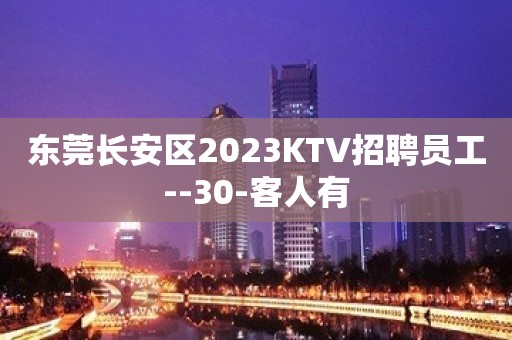 东莞长安区2023KTV招聘员工--30-客人有